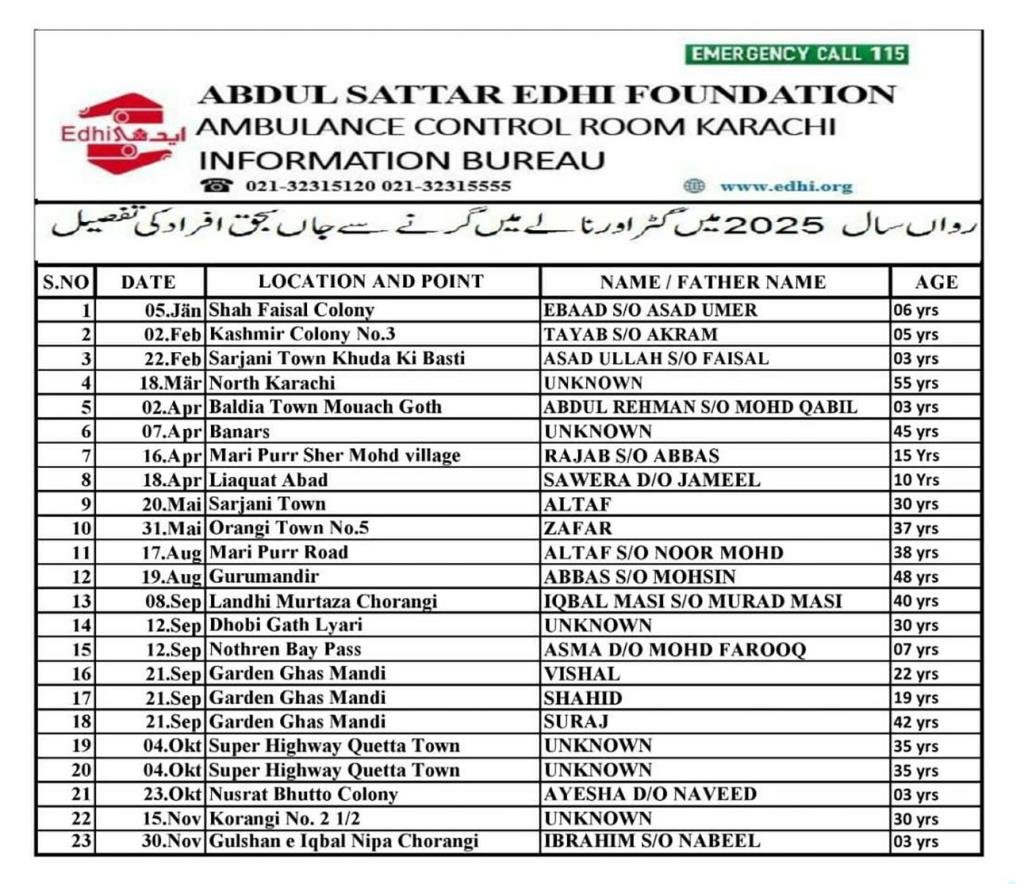 EMERGENCY CALL 115

Edhi ایدھی

ABDUL SATTAR EDHI FOUNDATION
AMBULANCE CONTROL ROOM KARACHI
INFORMATION BUREAU

☎ 021-32315120 021-32315555

www.edhi.org

رواں سال 2025 میں گٹر اور نالے میں گرنے سے جاں بحق افراد کی تفصیل

| S.NO | DATE | LOCATION AND POINT | NAME / FATHER NAME | AGE |
|---|---|---|---|---|
| 1 | 05.Jän | Shah Faisal Colony | EBAAD S/O ASAD UMER | 06 yrs |
| 2 | 02.Feb | Kashmir Colony No.3 | TAYAB S/O AKRAM | 05 yrs |
| 3 | 22.Feb | Sarjani Town Khuda Ki Basti | ASAD ULLAH S/O FAISAL | 03 yrs |
| 4 | 18.Mär | North Karachi | UNKNOWN | 55 yrs |
| 5 | 02.Apr | Baldia Town Mouach Goth | ABDUL REHMAN S/O MOHD QABIL | 03 yrs |
| 6 | 07.Apr | Banars | UNKNOWN | 45 yrs |
| 7 | 16.Apr | Mari Purr Sher Mohd village | RAJAB S/O ABBAS | 15 Yrs |
| 8 | 18.Apr | Liaquat Abad | SAWERA D/O JAMEEL | 10 Yrs |
| 9 | 20.Mai | Sarjani Town | ALTAF | 30 yrs |
| 10 | 31.Mai | Orangi Town No.5 | ZAFAR | 37 yrs |
| 11 | 17.Aug | Mari Purr Road | ALTAF S/O NOOR MOHD | 38 yrs |
| 12 | 19.Aug | Gurumandir | ABBAS S/O MOHSIN | 48 yrs |
| 13 | 08.Sep | Landhi Murtaza Chorangi | IQBAL MASI S/O MURAD MASI | 40 yrs |
| 14 | 12.Sep | Dhobi Gath Lyari | UNKNOWN | 30 yrs |
| 15 | 12.Sep | Nothren Bay Pass | ASMA D/O MOHD FAROOQ | 07 yrs |
| 16 | 21.Sep | Garden Ghas Mandi | VISHAL | 22 yrs |
| 17 | 21.Sep | Garden Ghas Mandi | SHAHID | 19 yrs |
| 18 | 21.Sep | Garden Ghas Mandi | SURAJ | 42 yrs |
| 19 | 04.Okt | Super Highway Quetta Town | UNKNOWN | 35 yrs |
| 20 | 04.Okt | Super Highway Quetta Town | UNKNOWN | 35 yrs |
| 21 | 23.Okt | Nusrat Bhutto Colony | AYESHA D/O NAVEED | 03 yrs |
| 22 | 15.Nov | Korangi No. 2 1/2 | UNKNOWN | 30 yrs |
| 23 | 30.Nov | Gulshan e Iqbal Nipa Chorangi | IBRAHIM S/O NABEEL | 03 yrs |